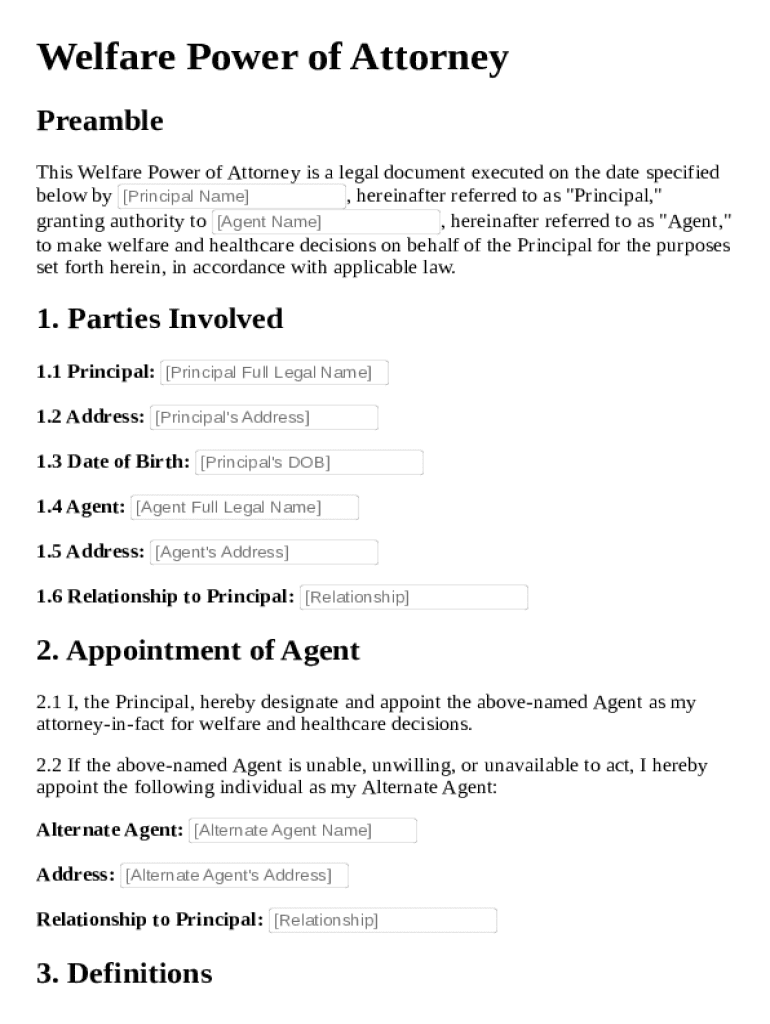 Welfare Power of Attorney

Preamble

This Welfare Power of Attorney is a legal document executed on the date specified below by [Principal Name], hereinafter referred to as "Principal," granting authority to [Agent Name], hereinafter referred to as "Agent," to make welfare and healthcare decisions on behalf of the Principal for the purposes set forth herein, in accordance with applicable law.

1. Parties Involved

1.1 Principal: [Principal Full Legal Name]

1.2 Address: [Principal's Address]

1.3 Date of Birth: [Principal's DOB]

1.4 Agent: [Agent Full Legal Name]

1.5 Address: [Agent's Address]

1.6 Relationship to Principal: [Relationship]

2. Appointment of Agent

2.1 I, the Principal, hereby designate and appoint the above-named Agent as my attorney-in-fact for welfare and healthcare decisions.

2.2 If the above-named Agent is unable, unwilling, or unavailable to act, I hereby appoint the following individual as my Alternate Agent:

Alternate Agent: [Alternate Agent Name]

Address: [Alternate Agent's Address]

Relationship to Principal: [Relationship]

3. Definitions